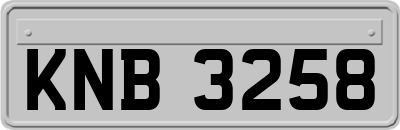 KNB 3258